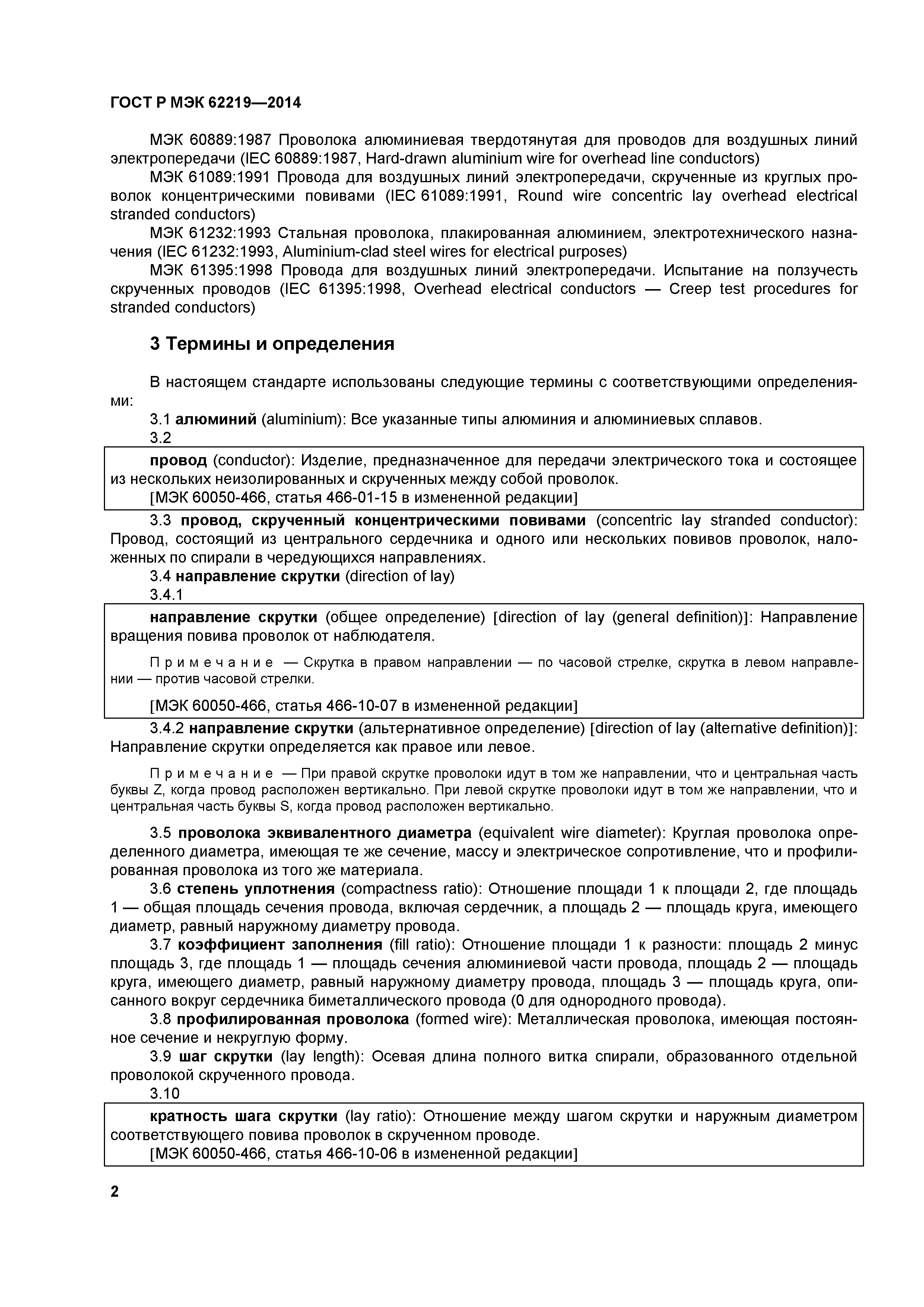 ГОСТ Р МЭК 62219—2014

МЭК 60889:1987 Проволока алюминиевая твердотянутая для проводов для воздушных линий электропередачи (IEC 60889:1987, Hard-drawn aluminium wire for overhead line conductors)

МЭК 61089:1991 Провода для воздушных линий электропередачи, скрученные из круглых проволок концентрическими повивами (IEC 61089:1991, Round wire concentric lay overhead electrical stranded conductors)

МЭК 61232:1993 Стальная проволока, плакированная алюминием, электротехнического назначения (IEC 61232:1993, Aluminium-clad steel wires for electrical purposes)

МЭК 61395:1998 Провода для воздушных линий электропередачи. Испытание на ползучесть скрученных проводов (IEC 61395:1998, Overhead electrical conductors — Creep test procedures for stranded conductors)

3 Термины и определения

В настоящем стандарте использованы следующие термины с соответствующими определениями:

3.1 алюминий (aluminium): Все указанные типы алюминия и алюминиевых сплавов.

3.2

провод (conductor): Изделие, предназначенное для передачи электрического тока и состоящее из нескольких неизолированных и скрученных между собой проволок.

[МЭК 60050-466, статья 466-01-15 в измененной редакции]

3.3 провод, скрученный концентрическими повивами (concentric lay stranded conductor): Провод, состоящий из центрального сердечника и одного или нескольких повивов проволок, наложенных по спирали в чередующихся направлениях.

3.4 направление скрутки (direction of lay)

3.4.1

направление скрутки (общее определение) [direction of lay (general definition)]: Направление вращения повива проволок от наблюдателя.

Примечание — Скрутка в правом направлении — по часовой стрелке, скрутка в левом направлении — против часовой стрелки.

[МЭК 60050-466, статья 466-10-07 в измененной редакции]

3.4.2 направление скрутки (альтернативное определение) [direction of lay (alternative definition)]: Направление скрутки определяется как правое или левое.

Примечание — При правой скрутке проволоки идут в том же направлении, что и центральная часть буквы Z, когда провод расположен вертикально. При левой скрутке проволоки идут в том же направлении, что и центральная часть буквы S, когда провод расположен вертикально.

3.5 проволока эквивалентного диаметра (equivalent wire diameter): Круглая проволока определенного диаметра, имеющая те же сечение, массу и электрическое сопротивление, что и профилированная проволока из того же материала.

3.6 степень уплотнения (compactness ratio): Отношение площади 1 к площади 2, где площадь 1 — общая площадь сечения провода, включая сердечник, а площадь 2 — площадь круга, имеющего диаметр, равный наружному диаметру провода.

3.7 коэффициент заполнения (fill ratio): Отношение площади 1 к разности: площадь 2 минус площадь 3, где площадь 1 — площадь сечения алюминиевой части провода, площадь 2 — площадь круга, имеющего диаметр, равный наружному диаметру провода, площадь 3 — площадь круга, описанного вокруг сердечника биметаллического провода (0 для однородного провода).

3.8 профилированная проволока (formed wire): Металлическая проволока, имеющая постоянное сечение и некруглую форму.

3.9 шаг скрутки (lay length): Осевая длина полного витка спирали, образованного отдельной проволокой скрученного провода.

3.10

кратность шага скрутки (lay ratio): Отношение между шагом скрутки и наружным диаметром соответствующего повива проволок в скрученном проводе.

[МЭК 60050-466, статья 466-10-06 в измененной редакции]

2